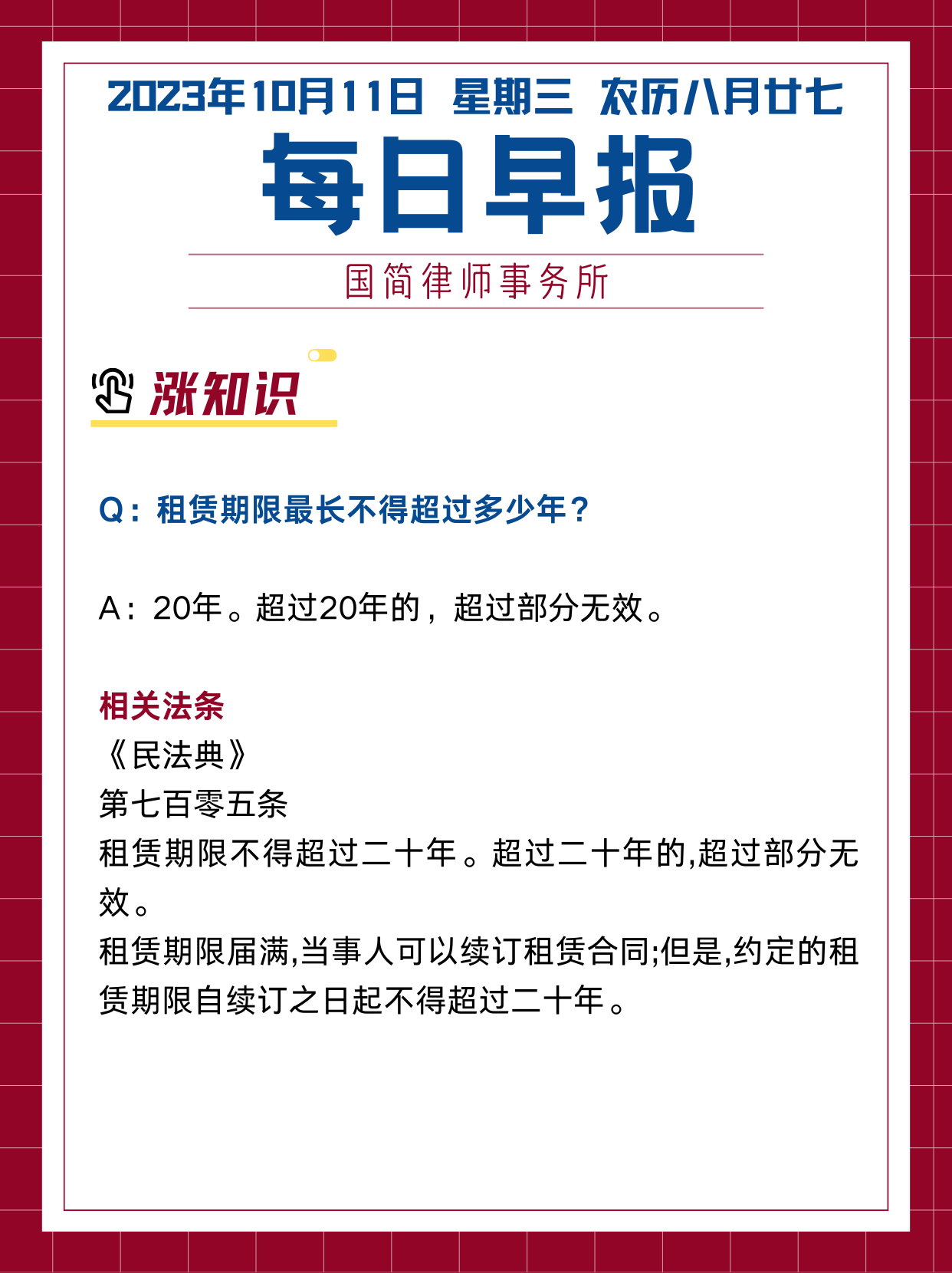 2023年10月11日 星期三 农历八月廿七

每日早报

国简律师事务所

涨知识

Q：租赁期限最长不得超过多少年？

A：20年。超过20年的，超过部分无效。

相关法条
《民法典》
第七百零五条
租赁期限不得超过二十年。超过二十年的,超过部分无效。
租赁期限届满,当事人可以续订租赁合同;但是,约定的租赁期限自续订之日起不得超过二十年。